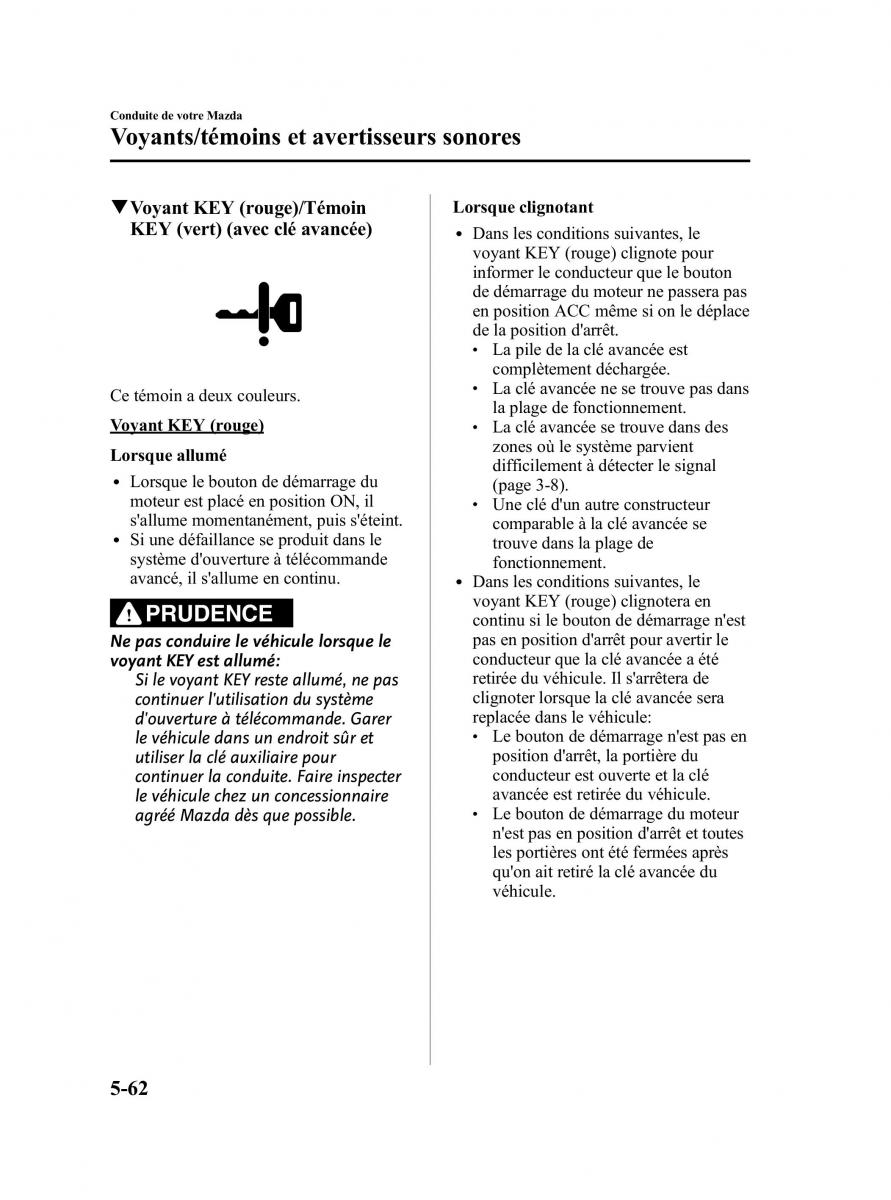 Conduite de votre Mazda

Voyants/témoins et avertisseurs sonores

▼Voyant KEY (rouge)/Témoin KEY (vert) (avec clé avancée)

Ce témoin a deux couleurs.

Voyant KEY (rouge)

Lorsque allumé

• Lorsque le bouton de démarrage du moteur est placé en position ON, il s'allume momentanément, puis s'éteint.
• Si une défaillance se produit dans le système d'ouverture à télécommande avancé, il s'allume en continu.

PRUDENCE

Ne pas conduire le véhicule lorsque le voyant KEY est allumé:
Si le voyant KEY reste allumé, ne pas continuer l'utilisation du système d'ouverture à télécommande. Garer le véhicule dans un endroit sûr et utiliser la clé auxiliaire pour continuer la conduite. Faire inspecter le véhicule chez un concessionnaire agréé Mazda dès que possible.

Lorsque clignotant

• Dans les conditions suivantes, le voyant KEY (rouge) clignote pour informer le conducteur que le bouton de démarrage du moteur ne passera pas en position ACC même si on le déplace de la position d'arrêt.
  • La pile de la clé avancée est complètement déchargée.
  • La clé avancée ne se trouve pas dans la plage de fonctionnement.
  • La clé avancée se trouve dans des zones où le système parvient difficilement à détecter le signal (page 3-8).
  • Une clé d'un autre constructeur comparable à la clé avancée se trouve dans la plage de fonctionnement.
• Dans les conditions suivantes, le voyant KEY (rouge) clignotera en continu si le bouton de démarrage n'est pas en position d'arrêt pour avertir le conducteur que la clé avancée a été retirée du véhicule. Il s'arrêtera de clignoter lorsque la clé avancée sera replacée dans le véhicule:
  • Le bouton de démarrage n'est pas en position d'arrêt, la portière du conducteur est ouverte et la clé avancée est retirée du véhicule.
  • Le bouton de démarrage du moteur n'est pas en position d'arrêt et toutes les portières ont été fermées après qu'on ait retiré la clé avancée du véhicule.

5-62